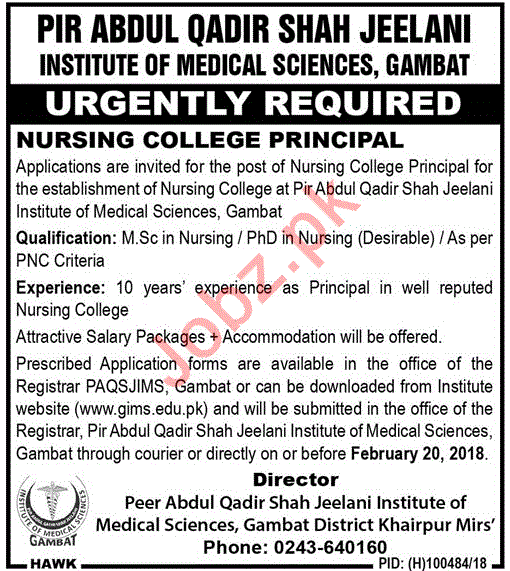 PIR ABDUL QADIR SHAH JEELANI
INSTITUTE OF MEDICAL SCIENCES, GAMBAT

URGENTLY REQUIRED

NURSING COLLEGE PRINCIPAL

Applications are invited for the post of Nursing College Principal for the establishment of Nursing College at Pir Abdul Qadir Shah Jeelani Institute of Medical Sciences, Gambat

Qualification: M.Sc in Nursing / PhD in Nursing (Desirable) / As per PNC Criteria

Experience: 10 years' experience as Principal in well reputed Nursing College

Attractive Salary Packages + Accommodation will be offered.

Prescribed Application forms are available in the office of the Registrar PAQSJIMS, Gambat or can be downloaded from Institute website (www.gims.edu.pk) and will be submitted in the office of the Registrar, Pir Abdul Qadir Shah Jeelani Institute of Medical Sciences, Gambat through courier or directly on or before February 20, 2018.

Jobz.pk

INSTITUTE OF MEDICAL SCIENCES
GAMBAT

Director
Peer Abdul Qadir Shah Jeelani Institute of Medical Sciences, Gambat District Khairpur Mirs'
Phone: 0243-640160

HAWK

PID: (H)100484/18